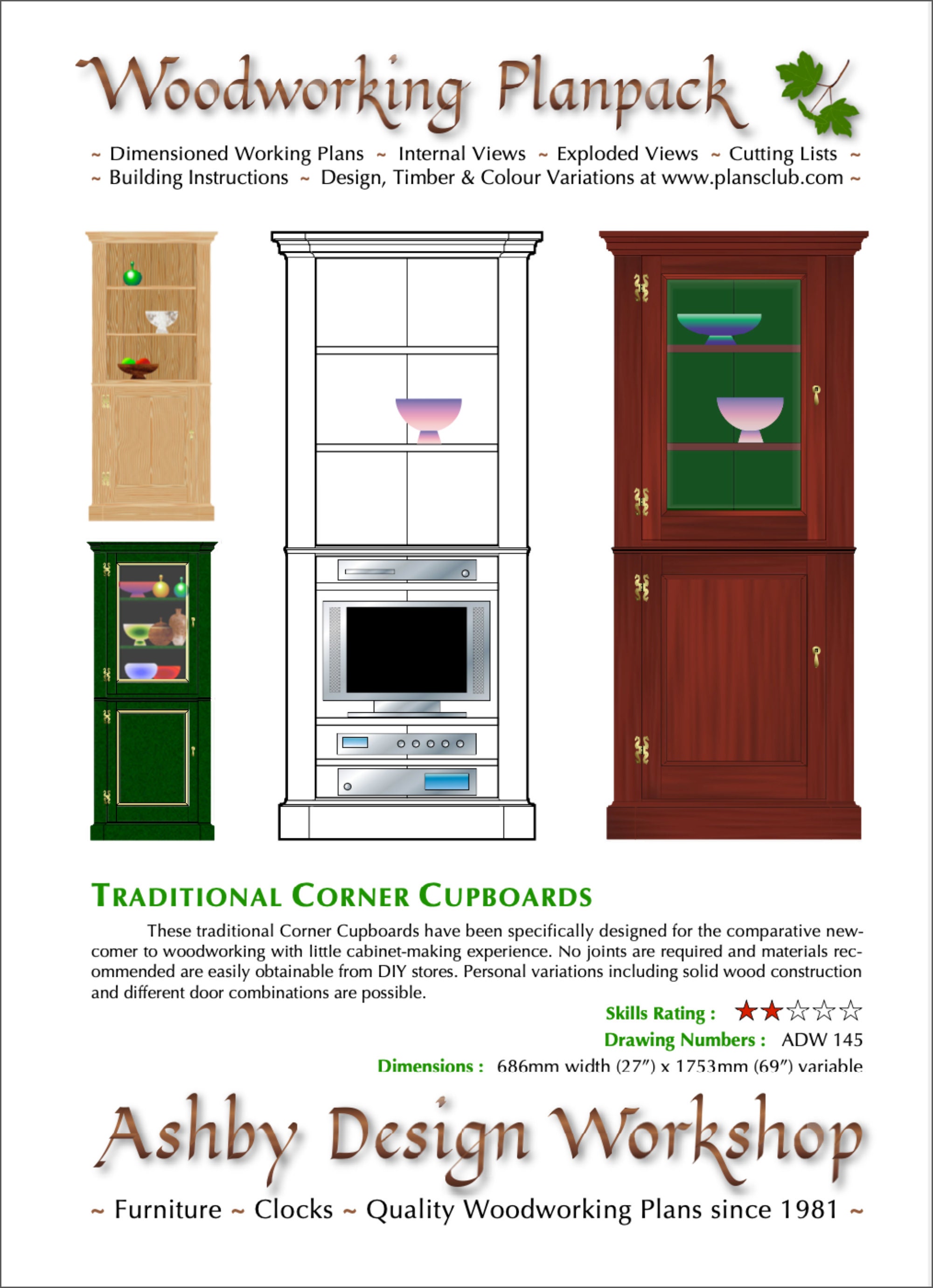 Woodworking Planpack

~ Dimensioned Working Plans ~ Internal Views ~ Exploded Views ~ Cutting Lists ~
~ Building Instructions ~ Design, Timber & Colour Variations at www.plansclub.com ~

TRADITIONAL CORNER CUPBOARDS

These traditional Corner Cupboards have been specifically designed for the comparative newcomer to woodworking with little cabinet-making experience. No joints are required and materials recommended are easily obtainable from DIY stores. Personal variations including solid wood construction and different door combinations are possible.

Skills Rating : ★★☆☆☆

Drawing Numbers : ADW 145

Dimensions : 686mm width (27") x 1753mm (69") variable

Ashby Design Workshop

~ Furniture ~ Clocks ~ Quality Woodworking Plans since 1981 ~